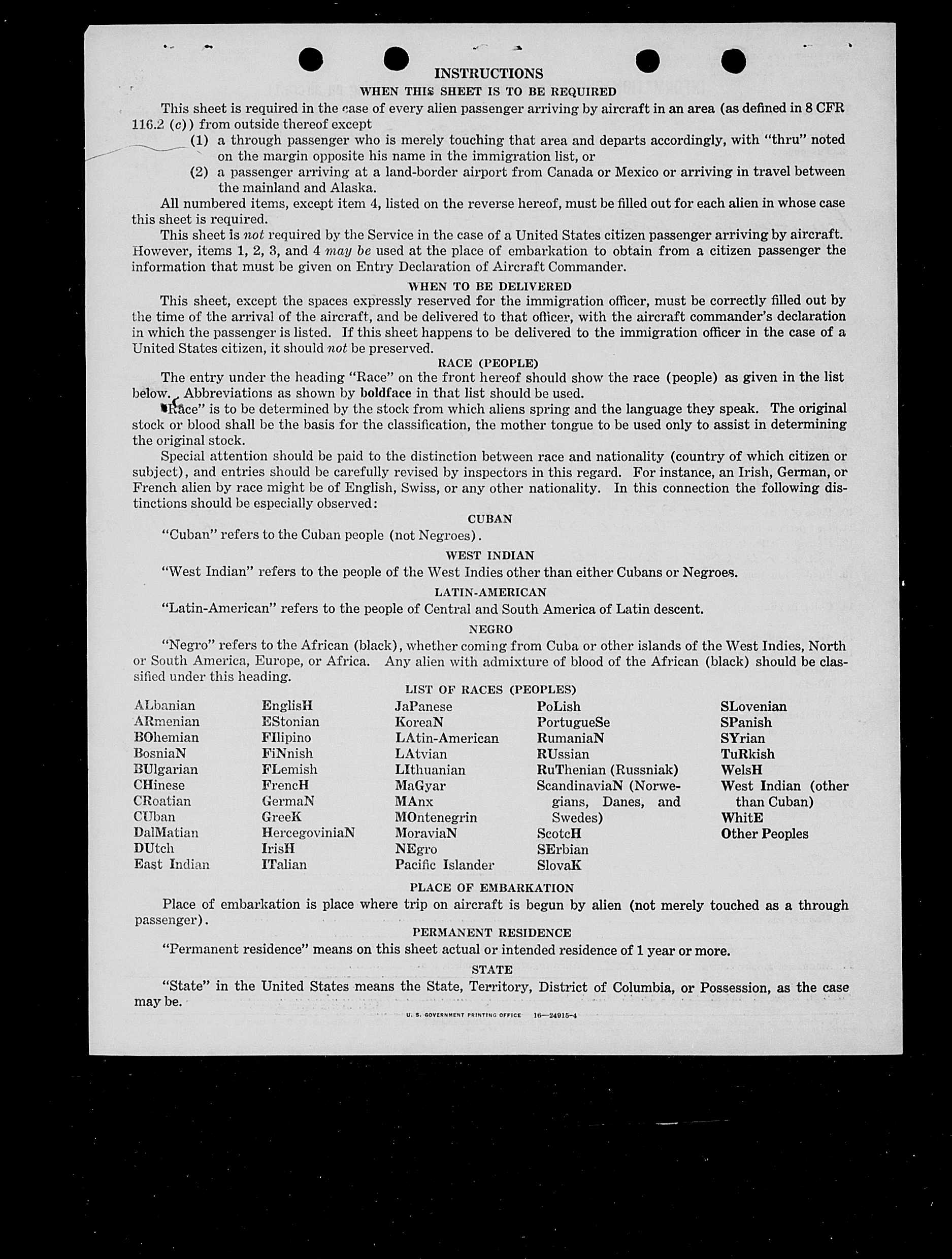 INSTRUCTIONS

WHEN THIS SHEET IS TO BE REQUIRED

This sheet is required in the case of every alien passenger arriving by aircraft in an area (as defined in 8 CFR 116.2 (c)) from outside thereof except

(1) a through passenger who is merely touching that area and departs accordingly, with "thru" noted on the margin opposite his name in the immigration list, or

(2) a passenger arriving at a land-border airport from Canada or Mexico or arriving in travel between the mainland and Alaska.

All numbered items, except item 4, listed on the reverse hereof, must be filled out for each alien in whose case this sheet is required.

This sheet is not required by the Service in the case of a United States citizen passenger arriving by aircraft. However, items 1, 2, 3, and 4 may be used at the place of embarkation to obtain from a citizen passenger the information that must be given on Entry Declaration of Aircraft Commander.

WHEN TO BE DELIVERED

This sheet, except the spaces expressly reserved for the immigration officer, must be correctly filled out by the time of the arrival of the aircraft, and be delivered to that officer, with the aircraft commander's declaration in which the passenger is listed. If this sheet happens to be delivered to the immigration officer in the case of a United States citizen, it should not be preserved.

RACE (PEOPLE)

The entry under the heading "Race" on the front hereof should show the race (people) as given in the list below. Abbreviations as shown by boldface in that list should be used.

"Race" is to be determined by the stock from which aliens spring and the language they speak. The original stock or blood shall be the basis for the classification, the mother tongue to be used only to assist in determining the original stock.

Special attention should be paid to the distinction between race and nationality (country of which citizen or subject), and entries should be carefully revised by inspectors in this regard. For instance, an Irish, German, or French alien by race might be of English, Swiss, or any other nationality. In this connection the following distinctions should be especially observed:

CUBAN

"Cuban" refers to the Cuban people (not Negroes).

WEST INDIAN

"West Indian" refers to the people of the West Indies other than either Cubans or Negroes.

LATIN-AMERICAN

"Latin-American" refers to the people of Central and South America of Latin descent.

NEGRO

"Negro" refers to the African (black), whether coming from Cuba or other islands of the West Indies, North or South America, Europe, or Africa. Any alien with admixture of blood of the African (black) should be classified under this heading.

LIST OF RACES (PEOPLES)

ALbanian
ARmenian
BOhemian
BosniaN
BUlgarian
CHinese
CRoatian
CUban
DalMatian
DUtch
East Indian

EnglisH
EStonian
FIlipino
FiNnish
FLemish
FrencH
GermaN
GreeK
HercegoviniaN
IrisH
ITalian

JaPanese
KoreaN
LAtin-American
LAtvian
LIthuanian
MaGyar
MAnx
MOntenegrin
MoraviaN
NEgro
Pacific Islander

PoLish
PortugueSe
RumaniaN
RUssian
RuThenian (Russniak)
ScandinaviaN (Norwegians, Danes, and Swedes)
ScotcH
SErbian
SlovaK

SLovenian
SPanish
SYrian
TuRkish
WelsH
West Indian (other than Cuban)
WhitE
Other Peoples

PLACE OF EMBARKATION

Place of embarkation is place where trip on aircraft is begun by alien (not merely touched as a through passenger).

PERMANENT RESIDENCE

"Permanent residence" means on this sheet actual or intended residence of 1 year or more.

STATE

"State" in the United States means the State, Territory, District of Columbia, or Possession, as the case may be.

U. S. GOVERNMENT PRINTING OFFICE 16—24915-4